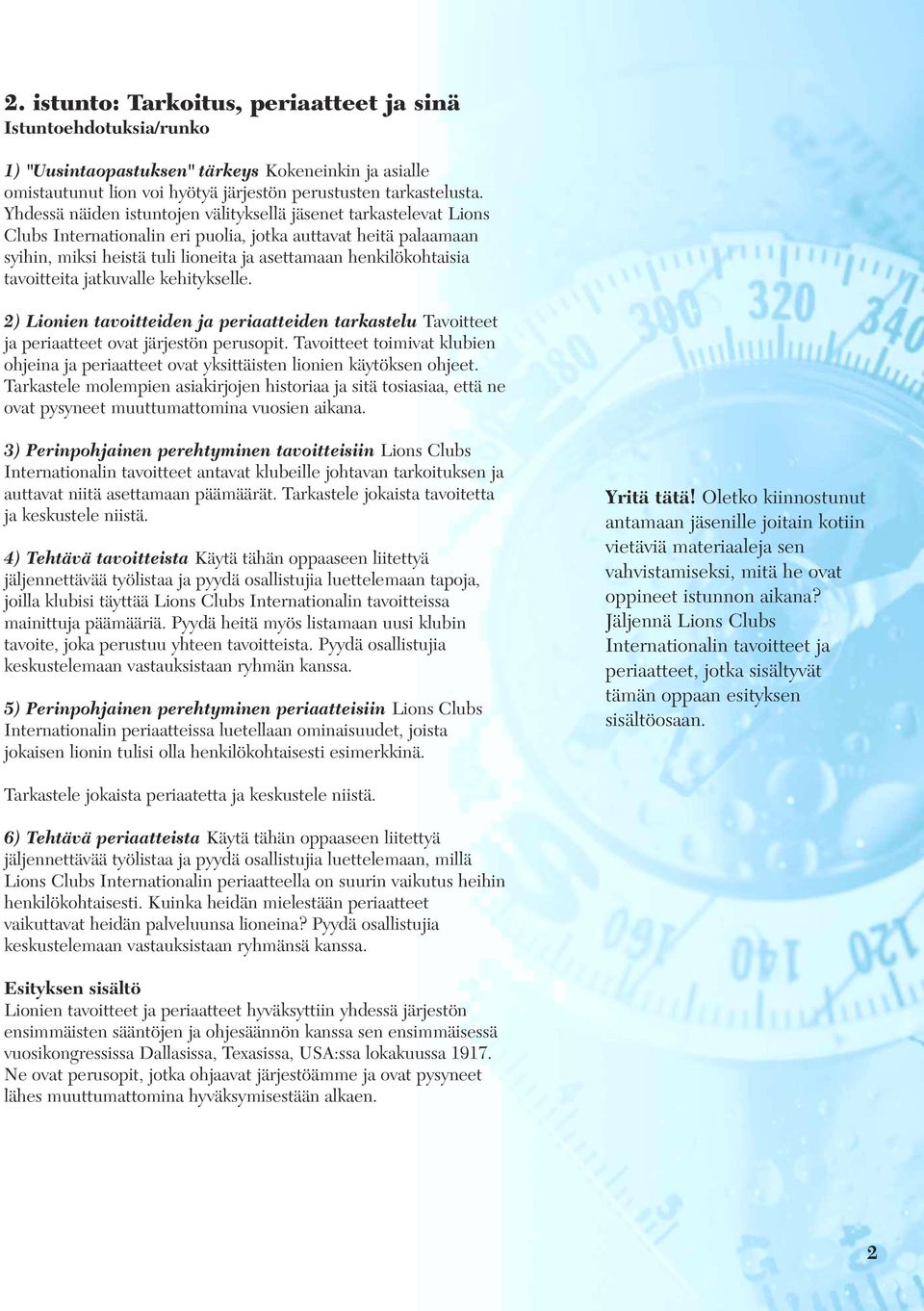 2. istunto: Tarkoitus, periaatteet ja sinä
Istuntoehdotuksia/runko

1) "Uusintaopastuksen" tärkeys Kokeneinkin ja asialle omistautunut lion voi hyötyä järjestön perustusten tarkastelusta. Yhdessä näiden istuntojen välityksellä jäsenet tarkastelevat Lions Clubs Internationalin eri puolia, jotka auttavat heitä palaamaan syihin, miksi heistä tuli lioneita ja asettamaan henkilökohtaisia tavoitteita jatkuvalle kehitykselle.

2) Lionien tavoitteiden ja periaatteiden tarkastelu Tavoitteet ja periaatteet ovat järjestön perusopit. Tavoitteet toimivat klubien ohjeina ja periaatteet ovat yksittäisten lionien käytöksen ohjeet. Tarkastele molempien asiakirjojen historiaa ja sitä tosiasiaa, että ne ovat pysyneet muuttumattomina vuosien aikana.

3) Perinpohjainen perehtyminen tavoitteisiin Lions Clubs Internationalin tavoitteet antavat klubeille johtavan tarkoituksen ja auttavat niitä asettamaan päämäärät. Tarkastele jokaista tavoitetta ja keskustele niistä.

4) Tehtävä tavoitteista Käytä tähän oppaaseen liitettyä jäljennettävää työlistaa ja pyydä osallistujia luettelemaan tapoja, joilla klubisi täyttää Lions Clubs Internationalin tavoitteissa mainittuja päämääriä. Pyydä heitä myös listamaan uusi klubin tavoite, joka perustuu yhteen tavoitteista. Pyydä osallistujia keskustelemaan vastauksistaan ryhmän kanssa.

5) Perinpohjainen perehtyminen periaatteisiin Lions Clubs Internationalin periaatteissa luetellaan ominaisuudet, joista jokaisen lionin tulisi olla henkilökohtaisesti esimerkkinä.

Tarkastele jokaista periaatetta ja keskustele niistä.

6) Tehtävä periaatteista Käytä tähän oppaaseen liitettyä jäljennettävää työlistaa ja pyydä osallistujia luettelemaan, millä Lions Clubs Internationalin periaatteella on suurin vaikutus heihin henkilökohtaisesti. Kuinka heidän mielestään periaatteet vaikuttavat heidän palveluunsa lioneina? Pyydä osallistujia keskustelemaan vastauksistaan ryhmänsä kanssa.

Esityksen sisältö
Lionien tavoitteet ja periaatteet hyväksyttiin yhdessä järjestön ensimmäisten sääntöjen ja ohjesäännön kanssa sen ensimmäisessä vuosikongressissa Dallasissa, Texasissa, USA:ssa lokakuussa 1917. Ne ovat perusopit, jotka ohjaavat järjestöämme ja ovat pysyneet lähes muuttumattomina hyväksymisestään alkaen.

Yritä tätä! Oletko kiinnostunut antamaan jäsenille joitain kotiin vietäviä materiaaleja sen vahvistamiseksi, mitä he ovat oppineet istunnon aikana? Jäljennä Lions Clubs Internationalin tavoitteet ja periaatteet, jotka sisältyvät tämän oppaan esityksen sisältöosaan.

2